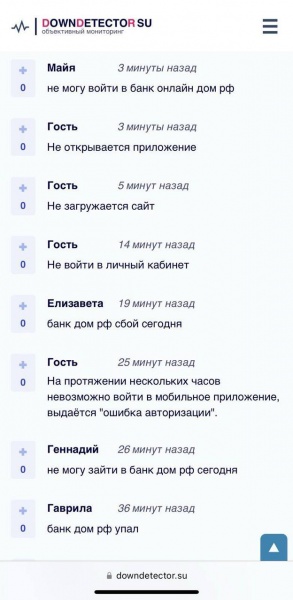 DOWNDETECTOR SU
объективный мониторинг

+
0
Майя 3 минуты назад
не могу войти в банк онлайн дом рф

+
0
Гость 3 минуты назад
Не открывается приложение

+
0
Гость 5 минут назад
Не загружается сайт

+
0
Гость 14 минут назад
Не войти в личный кабинет

+
0
Елизавета 19 минут назад
банк дом рф сбой сегодня

+
0
Гость 25 минут назад
На протяжении нескольких часов невозможно войти в мобильное приложение, выдаётся "ошибка авторизации".

+
0
Геннадий 26 минут назад
не могу зайти в банк дом рф сегодня

+
0
Гаврила 36 минут назад
банк дом рф упал

downdetector.su